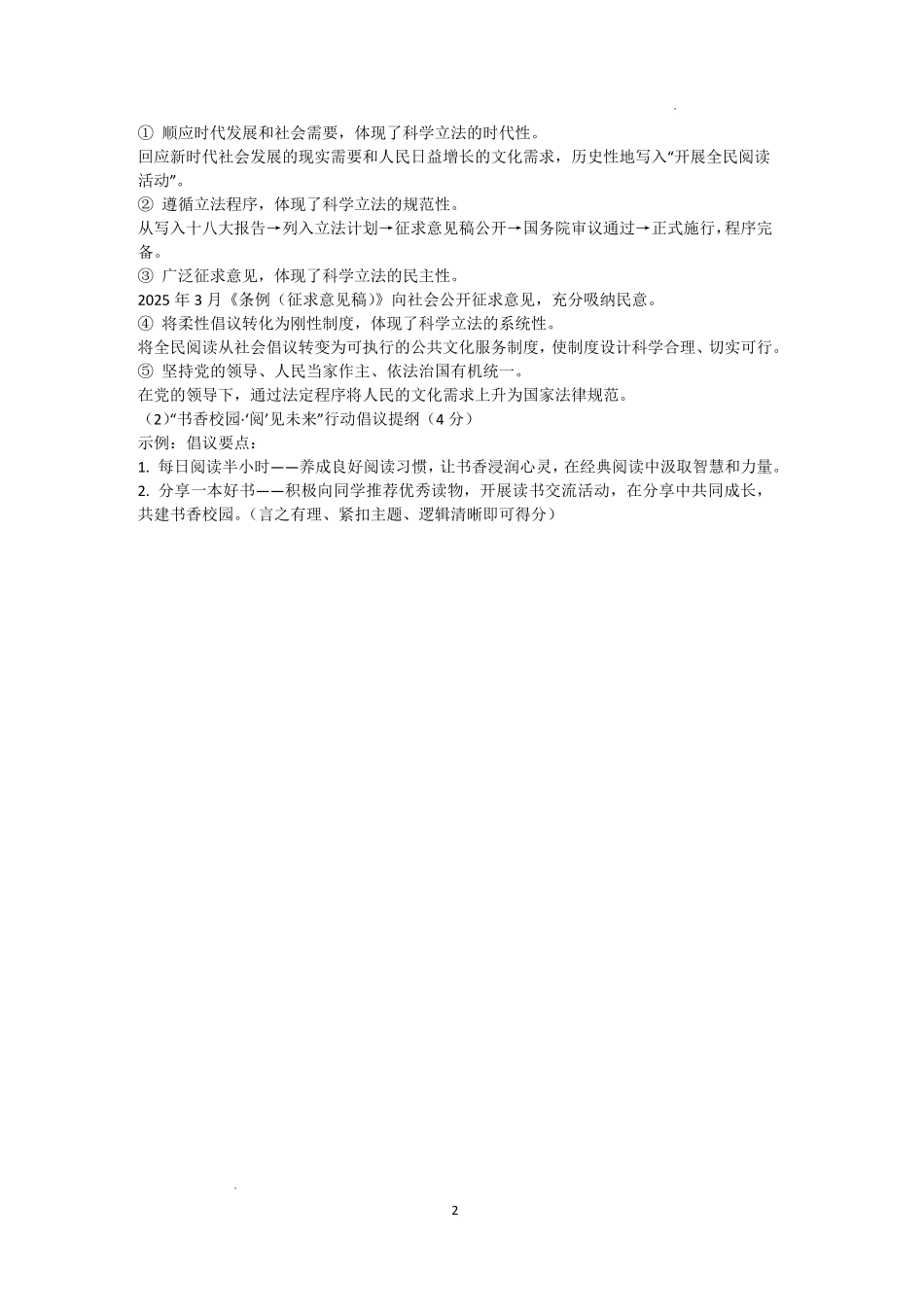 ① 顺应时代发展和社会需要，体现了科学立法的时代性。
回应新时代社会发展的现实需要和人民日益增长的文化需求，历史性地写入“开展全民阅读活动”。
② 遵循立法程序，体现了科学立法的规范性。
从写入十八大报告→列入立法计划→征求意见稿公开→国务院审议通过→正式施行，程序完备。
③ 广泛征求意见，体现了科学立法的民主性。
2025 年 3 月《条例（征求意见稿）》向社会公开征求意见，充分吸纳民意。
④ 将柔性倡议转化为刚性制度，体现了科学立法的系统性。
将全民阅读从社会倡议转变为可执行的公共文化服务制度，使制度设计科学合理、切实可行。
⑤ 坚持党的领导、人民当家作主、依法治国有机统一。
在党的领导下，通过法定程序将人民的文化需求上升为国家法律规范。
（2）“书香校园·‘阅’见未来”行动倡议提纲（4 分）
示例：倡议要点：
1. 每日阅读半小时——养成良好阅读习惯，让书香浸润心灵，在经典阅读中汲取智慧和力量。
2. 分享一本好书——积极向同学推荐优秀读物，开展读书交流活动，在分享中共同成长，共建书香校园。（言之有理、紧扣主题、逻辑清晰即可得分）

2